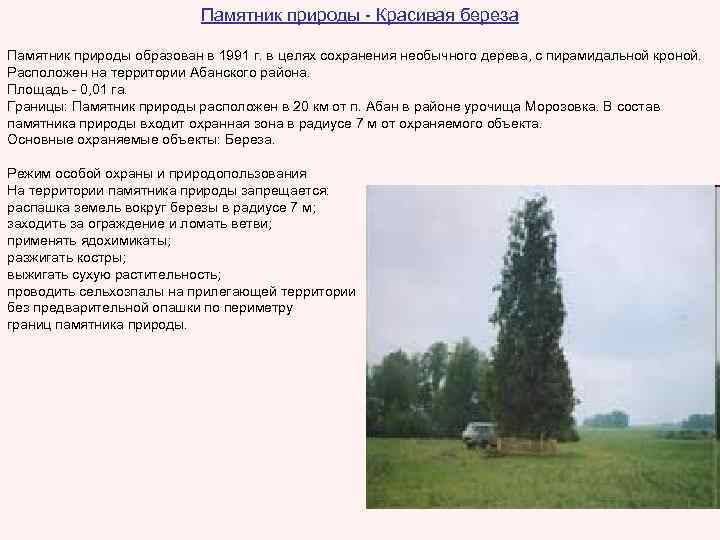 Памятник природы - Красивая береза

Памятник природы образован в 1991 г. в целях сохранения необычного дерева, с пирамидальной кроной.
Расположен на территории Абанского района.
Площадь - 0,01 га.
Границы: Памятник природы расположен в 20 км от п. Абан в районе урочища Морозовка. В состав памятника природы входит охранная зона в радиусе 7 м от охраняемого объекта.
Основные охраняемые объекты: Береза.

Режим особой охраны и природопользования
На территории памятника природы запрещается:
распашка земель вокруг березы в радиусе 7 м;
заходить за ограждение и ломать ветви;
применять ядохимикаты;
разжигать костры;
выжигать сухую растительность;
проводить сельхозпалы на прилегающей территории без предварительной опашки по периметру границ памятника природы.